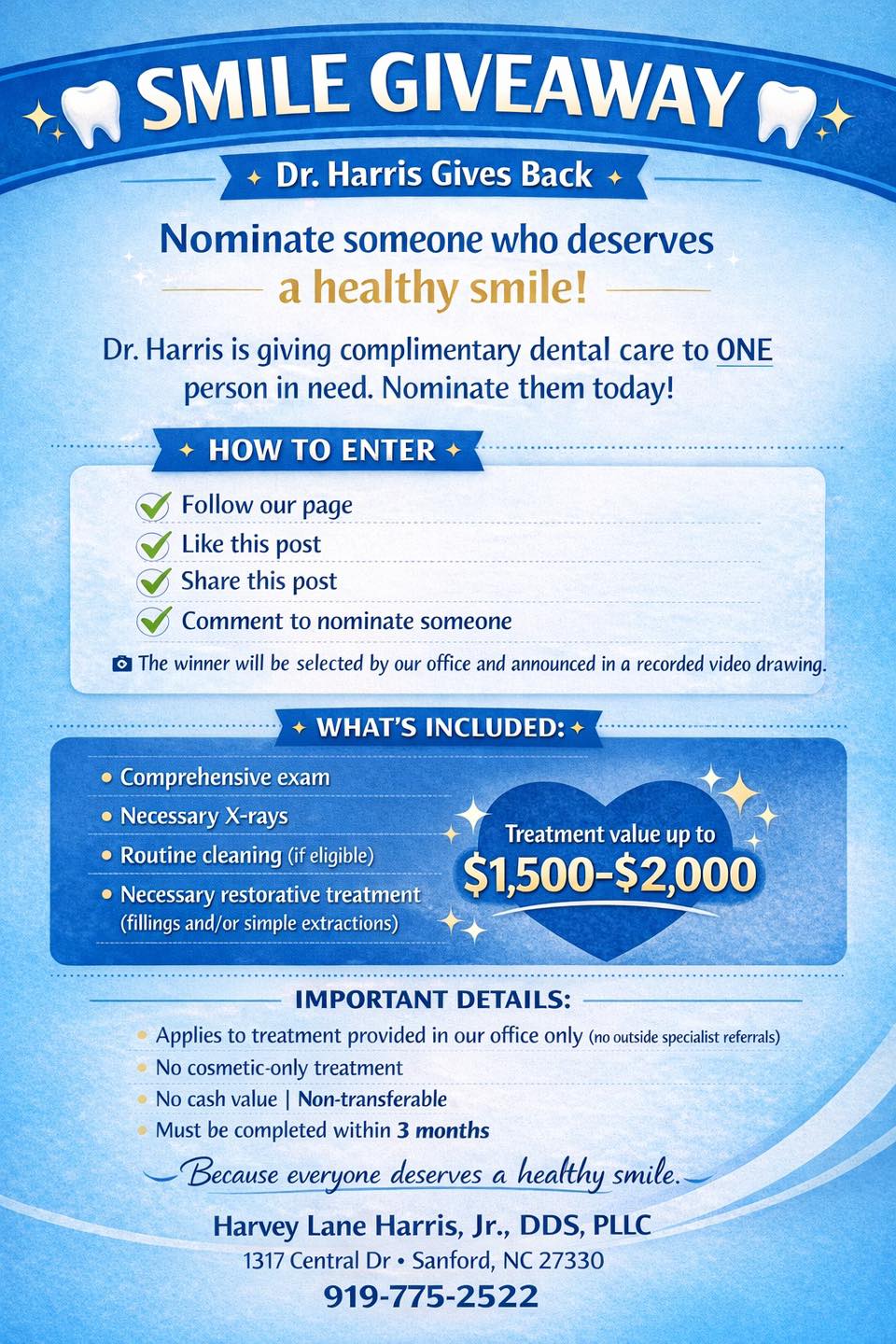 SMILE GIVEAWAY

Dr. Harris Gives Back

Nominate someone who deserves a healthy smile!

Dr. Harris is giving complimentary dental care to ONE person in need. Nominate them today!

HOW TO ENTER

Follow our page
Like this post
Share this post
Comment to nominate someone

The winner will be selected by our office and announced in a recorded video drawing.

WHAT'S INCLUDED:

• Comprehensive exam
• Necessary X-rays
• Routine cleaning (if eligible)
• Necessary restorative treatment (fillings and/or simple extractions)

Treatment value up to $1,500-$2,000

IMPORTANT DETAILS:

• Applies to treatment provided in our office only (no outside specialist referrals)
• No cosmetic-only treatment
• No cash value | Non-transferable
• Must be completed within 3 months

Because everyone deserves a healthy smile.

Harvey Lane Harris, Jr., DDS, PLLC
1317 Central Dr • Sanford, NC 27330
919-775-2522